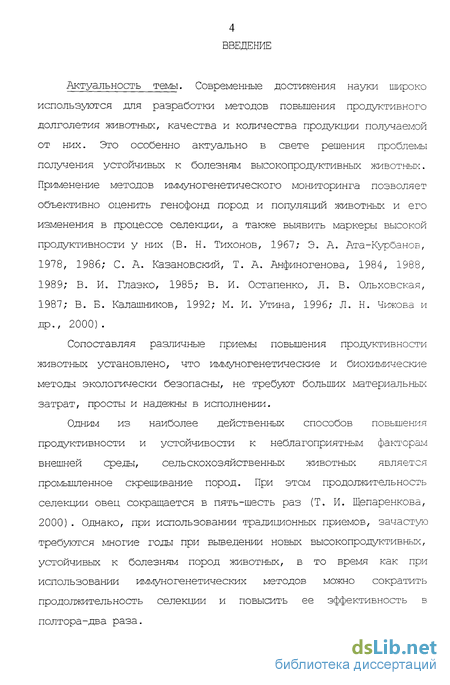 4

ВВЕДЕНИЕ

Актуальность темы. Современные достижения науки широко используются для разработки методов повышения продуктивного долголетия животных, качества и количества продукции получаемой от них. Это особенно актуально в свете решения проблемы получения устойчивых к болезням высокопродуктивных животных. Применение методов иммуногенетического мониторинга позволяет объективно оценить генофонд пород и популяций животных и его изменения в процессе селекции, а также выявить маркеры высокой продуктивности у них (В. Н. Тихонов, 1967; Э. А. Ата-Курбанов, 1978, 1986; С. А. Казановский, Т. А. Анфиногенова, 1984, 1988, 1989; В. И. Глазко, 1985; В. И. Остапенко, Л. В. Ольховская, 1987; В. Б. Калашников, 1992; М. И. Утина, 1996; Л. Н. Чижова и др., 2000).

Сопоставляя различные приемы повышения продуктивности животных установлено, что иммуногенетические и биохимические методы экологически безопасны, не требуют больших материальных затрат, просты и надежны в исполнении.

Одним из наиболее действенных способов повышения продуктивности и устойчивости к неблагоприятным факторам внешней среды, сельскохозяйственных животных является промышленное скрещивание пород. При этом продолжительность селекции овец сокращается в пять-шесть раз (Т. И. Щепаренкова, 2000). Однако, при использовании традиционных приемов, зачастую требуются многие годы при выведении новых высокопродуктивных, устойчивых к болезням пород животных, в то время как при использовании иммуногенетических методов можно сократить продолжительность селекции и повысить ее эффективность в полтора-два раза.

dsLib.net
библиотека диссертаций